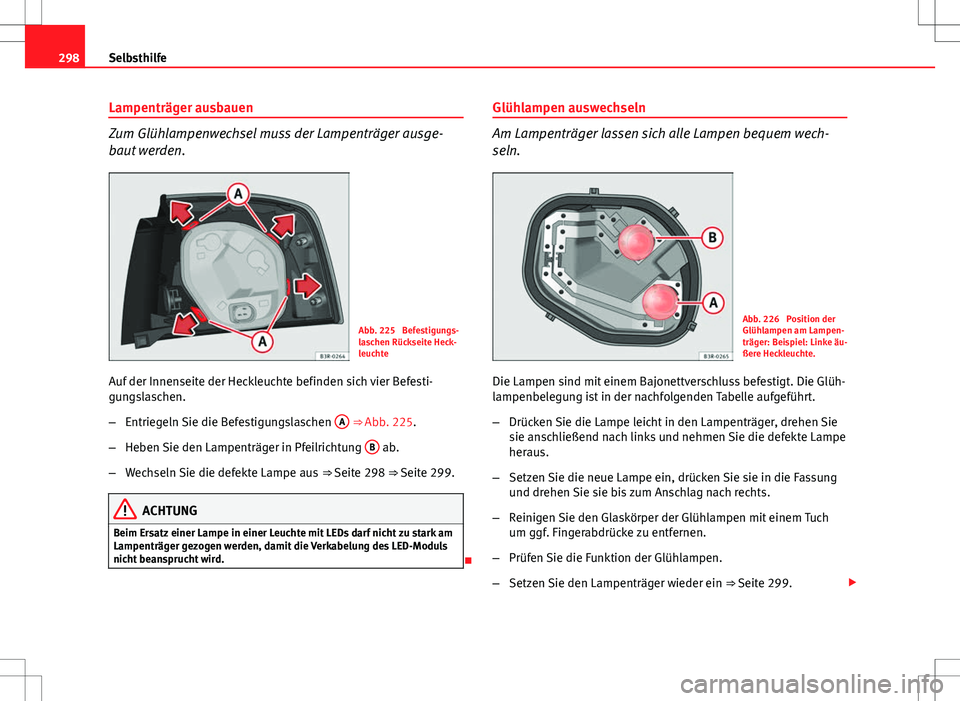 298 Selbsthilfe

Lampenträger ausbauen

Zum Glühlampenwechsel muss der Lampenträger ausgebaut werden.

A

A

B3R-0264

Abb. 225 Befestigungslaschen Rückseite Heckleuchte

Auf der Innenseite der Heckleuchte befinden sich vier Befestigungslaschen.

– Entriegeln Sie die Befestigungslaschen A ⇒ Abb. 225.

– Heben Sie den Lampenträger in Pfeilrichtung B ab.

– Wechseln Sie die defekte Lampe aus ⇒ Seite 298 ⇒ Seite 299.

ACHTUNG

Beim Ersatz einer Lampe in einer Leuchte mit LEDs darf nicht zu stark am Lampenträger gezogen werden, damit die Verkabelung des LED-Moduls nicht beansprucht wird.

Glühlampen auswechseln

Am Lampenträger lassen sich alle Lampen bequem wechseln.

B

A

B3R-0265

Abb. 226 Position der Glühlampen am Lampenträger: Beispiel: Linke äußere Heckleuchte.

Die Lampen sind mit einem Bajonettverschluss befestigt. Die Glühlampenbelegung ist in der nachfolgenden Tabelle aufgeführt.

– Drücken Sie die Lampe leicht in den Lampenträger, drehen Sie sie anschließend nach links und nehmen Sie die defekte Lampe heraus.

– Setzen Sie die neue Lampe ein, drücken Sie sie in die Fassung und drehen Sie sie bis zum Anschlag nach rechts.

– Reinigen Sie den Glaskörper der Glühlampen mit einem Tuch um ggf. Fingerabdrücke zu entfernen.

– Prüfen Sie die Funktion der Glühlampen.

– Setzen Sie den Lampenträger wieder ein ⇒ Seite 299.

carmanualsonline.info